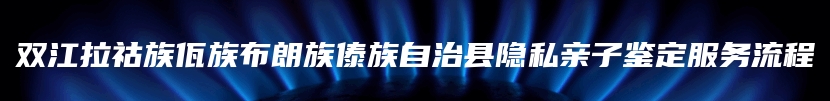 双江拉祜族佤族布朗族傣族自治县隐私亲子鉴定服务流程